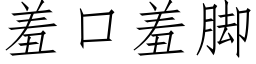 羞口羞脚